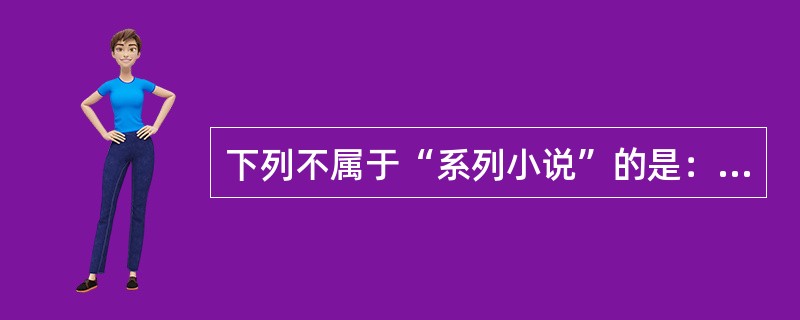 下列不属于“系列小说”的是：...